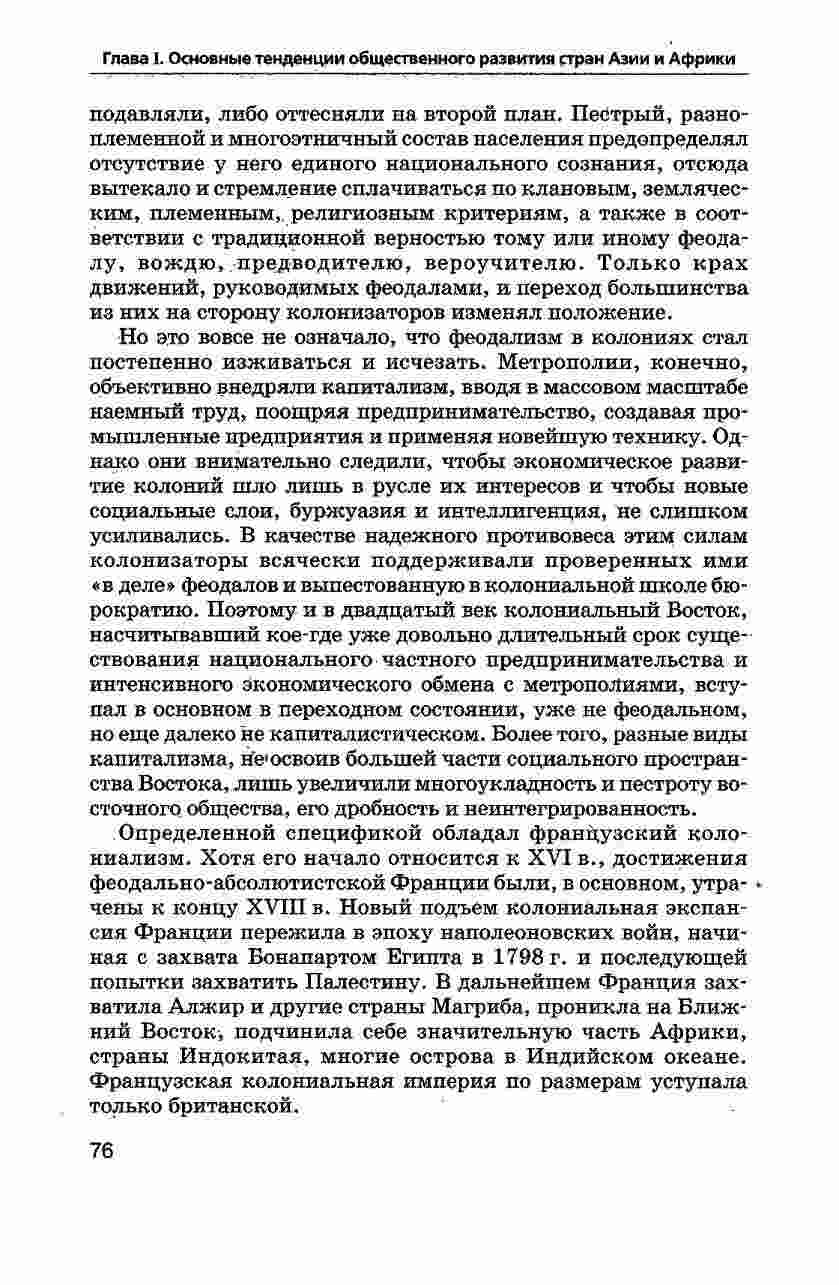 Глава I. Основные тенденции общественного развития стран Азии и Африки

подавляли, либо оттесняли на второй план. Пестрый, разноплеменной и многоэтничный состав населения предопределял отсутствие у него единого национального сознания, отсюда вытекало и стремление сплачиваться по клановым, земляческим, племенным, религиозным критериям, а также в соответствии с традиционной верностью тому или иному феодалу, вождю, предводителю, вероучителю. Только крах движений, руководимых феодалами, и переход большинства из них на сторону колонизаторов изменял положение.

Но это вовсе не означало, что феодализм в колониях стал постепенно изживаться и исчезать. Метрополии, конечно, объективно внедряли капитализм, вводя в массовом масштабе наемный труд, поощряя предпринимательство, создавая промышленные предприятия и применяя новейшую технику. Однако они внимательно следили, чтобы экономическое развитие колоний шло лишь в русле их интересов и чтобы новые социальные слои, буржуазия и интеллигенция, не слишком усиливались. В качестве надежного противовеса этим силам колонизаторы всячески поддерживали проверенных ими «в деле» феодалов и выпестованную в колониальной школе бюрократию. Поэтому и в двадцатый век колониальный Восток, насчитывавший кое-где уже довольно длительный срок существования национального частного предпринимательства и интенсивного экономического обмена с метрополиями, вступал в основном в переходном состоянии, уже не феодальном, но еще далеко не капиталистическом. Более того, разные виды капитализма, не освоив большей части социального пространства Востока, лишь увеличили многоукладность и пестроту восточного общества, его дробность и неинтегрированность.

Определенной спецификой обладал французский колониализм. Хотя его начало относится к XVI в., достижения феодально-абсолютистской Франции были, в основном, утрачены к концу XVIII в. Новый подъем колониальная экспансия Франции пережила в эпоху наполеоновских войн, начиная с захвата Бонапартом Египта в 1798 г. и последующей попытки захватить Палестину. В дальнейшем Франция захватила Алжир и другие страны Магриба, проникла на Ближний Восток, подчинила себе значительную часть Африки, страны Индокитая, многие острова в Индийском океане. Французская колониальная империя по размерам уступала только британской.

76